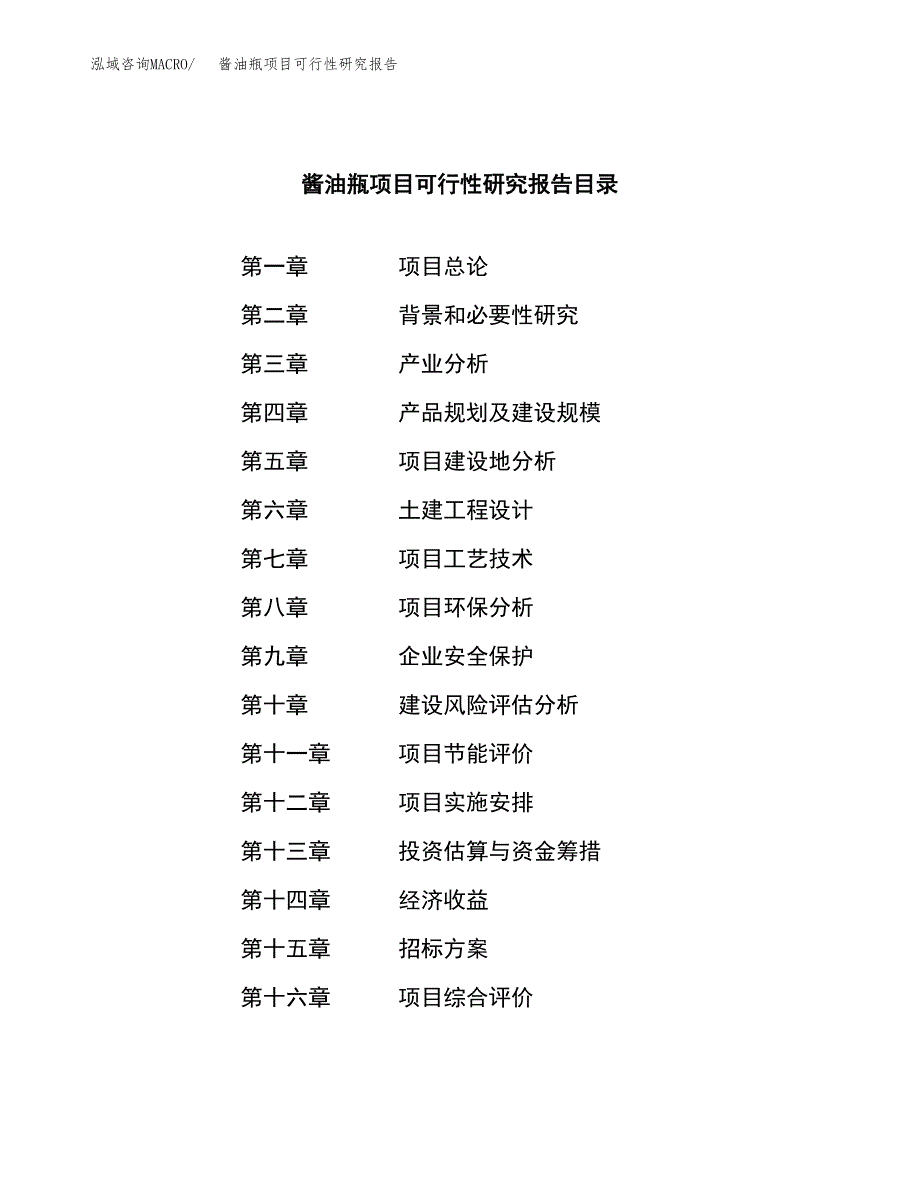 泓域咨询MACRO/ 酱油瓶项目可行性研究报告

酱油瓶项目可行性研究报告目录

第一章 项目总论
第二章 背景和必要性研究
第三章 产业分析
第四章 产品规划及建设规模
第五章 项目建设地分析
第六章 土建工程设计
第七章 项目工艺技术
第八章 项目环保分析
第九章 企业安全保护
第十章 建设风险评估分析
第十一章 项目节能评价
第十二章 项目实施安排
第十三章 投资估算与资金筹措
第十四章 经济收益
第十五章 招标方案
第十六章 项目综合评价